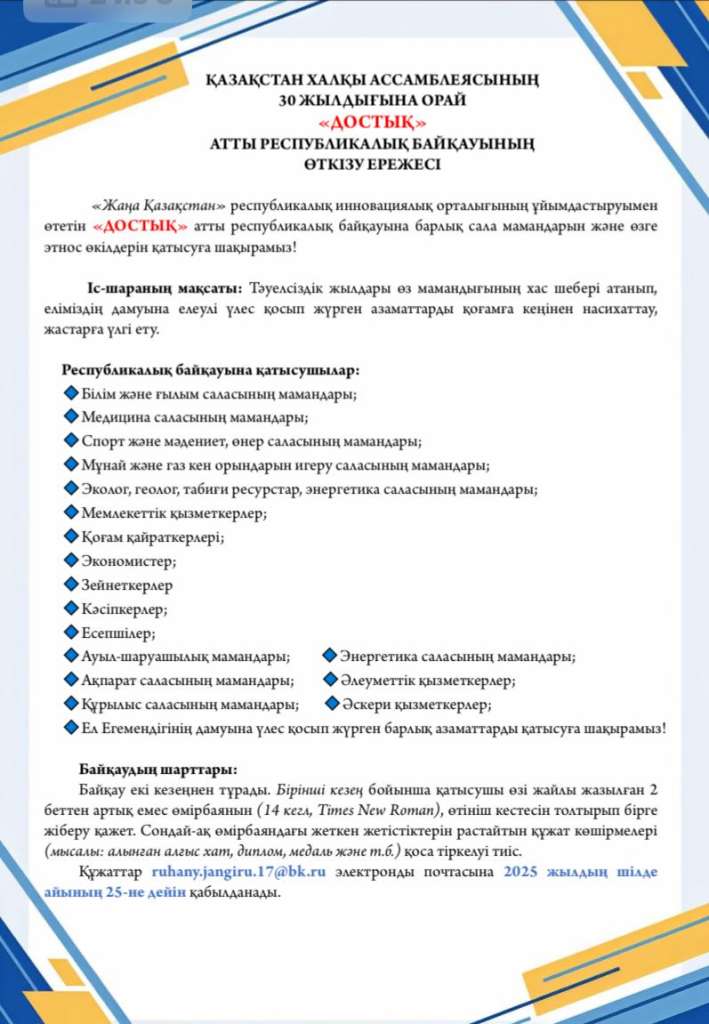 ҚАЗАҚСТАН ХАЛҚЫ АССАМБЛЕЯСЫНЫҢ
30 ЖЫЛДЫҒЫНА ОРАЙ
«ДОСТЫҚ»
АТТЫ РЕСПУБЛИКАЛЫҚ БАЙҚАУЫНЫҢ
ӨТКІЗУ ЕРЕЖЕСІ

«Жаңа Қазақстан» республикалық инновациялық орталығының ұйымдастыруымен өтетін «ДОСТЫҚ» атты республикалық байқауына барлық сала мамандарын және өзге этнос өкілдерін қатысуға шақырамыз!

Іс-шараның мақсаты: Тәуелсіздік жылдары өз мамандығының хас шебері атанып, еліміздің дамуына елеулі үлес қосып жүрген азаматтарды қоғамға кеңінен насихаттау, жастарға үлгі ету.

Республикалық байқауына қатысушылар:
Білім және ғылым саласының мамандары;
Медицина саласының мамандары;
Спорт және мәдениет, өнер саласының мамандары;
Мұнай және газ кен орындарын игеру саласының мамандары;
Эколог, геолог, табиғи ресурстар, энергетика саласының мамандары;
Мемлекеттік қызметкерлер;
Қоғам қайраткерлері;
Экономистер;
Зейнеткерлер
Кәсіпкерлер;
Есепшілер;
Ауыл-шаруашылық мамандары;
Ақпарат саласының мамандары;
Құрылыс саласының мамандары;
Энергетика саласының мамандары;
Әлеуметтік қызметкерлер;
Әскери қызметкерлер;
Ел Егемендігінің дамуына үлес қосып жүрген барлық азаматтарды қатысуға шақырамыз!

Байқаудың шарттары:
Байқау екі кезеңнен тұрады. Бірінші кезең бойынша қатысушы өзі жайлы жазылған 2 беттен артық емес өмірбаянын (14 кегл, Times New Roman), өтініш кестесін толтырып бірге жіберу қажет. Сондай-ақ өмірбаяндағы жеткен жетістіктерін растайтын құжат көшірмелері (мысалы: алынған алғыс хат, диплом, медаль және т.б.) қоса тіркелуі тиіс.
Құжаттар ruhany.jangiru.17@bk.ru электронды почтасына 2025 жылдың шілде айының 25-не дейін қабылданады.